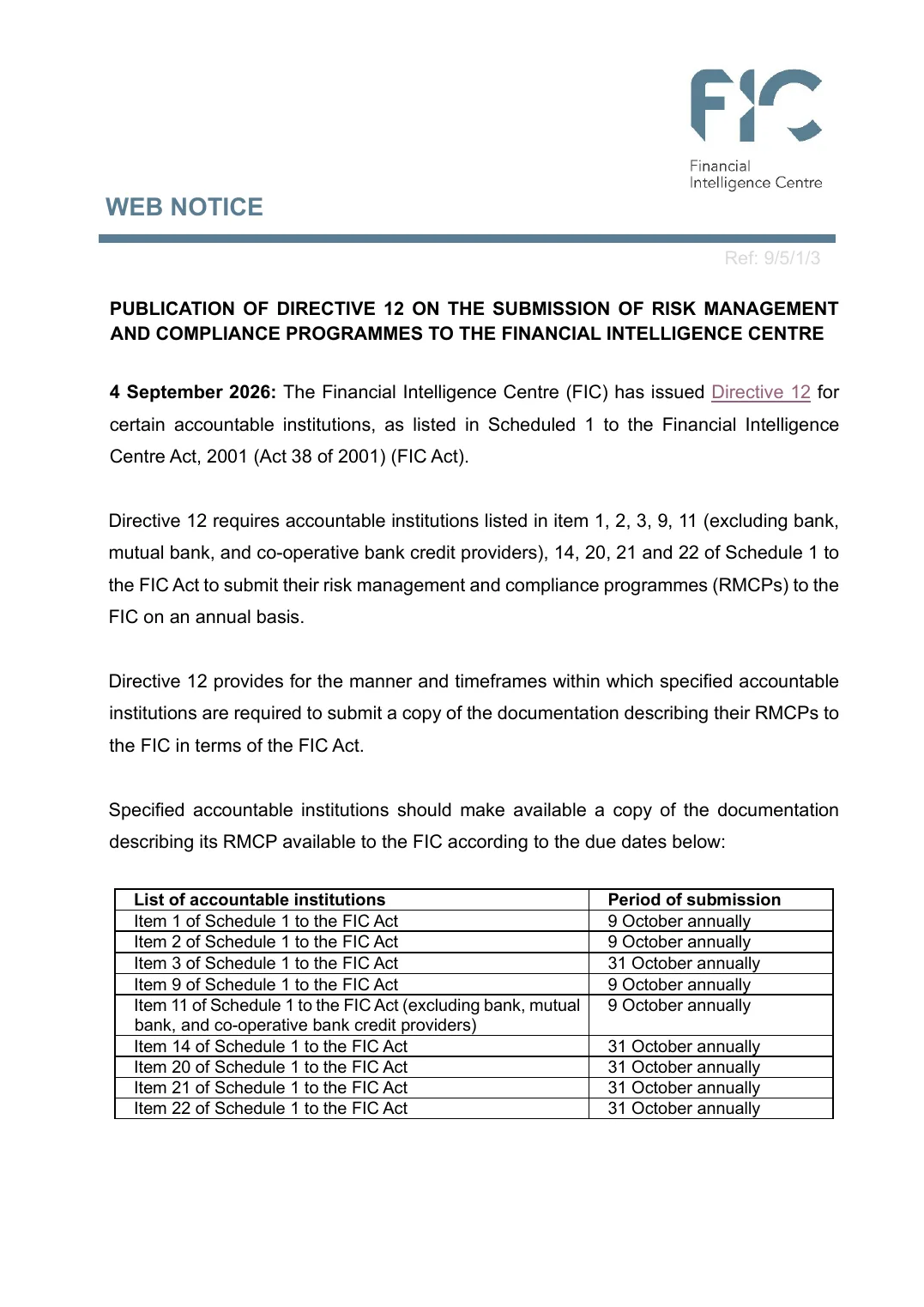 FIC
Financial
Intelligence Centre

WEB NOTICE

Ref: 9/5/1/3

PUBLICATION OF DIRECTIVE 12 ON THE SUBMISSION OF RISK MANAGEMENT AND COMPLIANCE PROGRAMMES TO THE FINANCIAL INTELLIGENCE CENTRE

4 September 2026: The Financial Intelligence Centre (FIC) has issued Directive 12 for certain accountable institutions, as listed in Scheduled 1 to the Financial Intelligence Centre Act, 2001 (Act 38 of 2001) (FIC Act).

Directive 12 requires accountable institutions listed in item 1, 2, 3, 9, 11 (excluding bank, mutual bank, and co-operative bank credit providers), 14, 20, 21 and 22 of Schedule 1 to the FIC Act to submit their risk management and compliance programmes (RMCPs) to the FIC on an annual basis.

Directive 12 provides for the manner and timeframes within which specified accountable institutions are required to submit a copy of the documentation describing their RMCPs to the FIC in terms of the FIC Act.

Specified accountable institutions should make available a copy of the documentation describing its RMCP available to the FIC according to the due dates below:

| List of accountable institutions | Period of submission |
|---|---|
| Item 1 of Schedule 1 to the FIC Act | 9 October annually |
| Item 2 of Schedule 1 to the FIC Act | 9 October annually |
| Item 3 of Schedule 1 to the FIC Act | 31 October annually |
| Item 9 of Schedule 1 to the FIC Act | 9 October annually |
| Item 11 of Schedule 1 to the FIC Act (excluding bank, mutual bank, and co-operative bank credit providers) | 9 October annually |
| Item 14 of Schedule 1 to the FIC Act | 31 October annually |
| Item 20 of Schedule 1 to the FIC Act | 31 October annually |
| Item 21 of Schedule 1 to the FIC Act | 31 October annually |
| Item 22 of Schedule 1 to the FIC Act | 31 October annually |